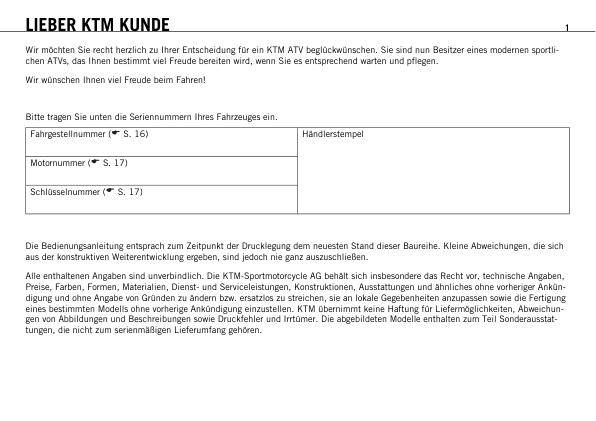 LIEBER KTM KUNDE

1

Wir möchten Sie recht herzlich zu Ihrer Entscheidung für ein KTM ATV beglückwünschen. Sie sind nun Besitzer eines modernen sportlichen ATVs, das Ihnen bestimmt viel Freude bereiten wird, wenn Sie es entsprechend warten und pflegen.

Wir wünschen Ihnen viel Freude beim Fahren!

Bitte tragen Sie unten die Seriennummern Ihres Fahrzeuges ein.

| Fahrgestellnummer (☛ S. 16) | Händlerstempel |
|---|---|
| Motornummer (☛ S. 17) | |
| Schlüsselnummer (☛ S. 17) | |

Die Bedienungsanleitung entsprach zum Zeitpunkt der Drucklegung dem neuesten Stand dieser Baureihe. Kleine Abweichungen, die sich aus der konstruktiven Weiterentwicklung ergeben, sind jedoch nie ganz auszuschließen.

Alle enthaltenen Angaben sind unverbindlich. Die KTM-Sportmotorcycle AG behält sich insbesondere das Recht vor, technische Angaben, Preise, Farben, Formen, Materialien, Dienst- und Serviceleistungen, Konstruktionen, Ausstattungen und ähnliches ohne vorheriger Ankündigung und ohne Angabe von Gründen zu ändern bzw. ersatzlos zu streichen, sie an lokale Gegebenheiten anzupassen sowie die Fertigung eines bestimmten Modells ohne vorherige Ankündigung einzustellen. KTM übernimmt keine Haftung für Liefermöglichkeiten, Abweichungen von Abbildungen und Beschreibungen sowie Druckfehler und Irrtümer. Die abgebildeten Modelle enthalten zum Teil Sonderausstattungen, die nicht zum serienmäßigen Lieferumfang gehören.